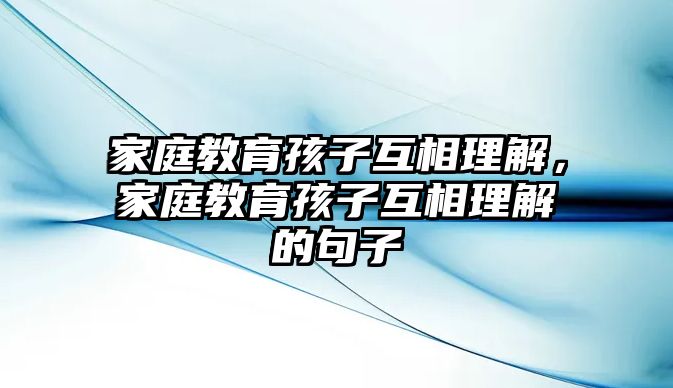 家庭教育孩子互相理解，家庭教育孩子互相理解的句子